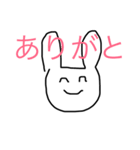 ありがと